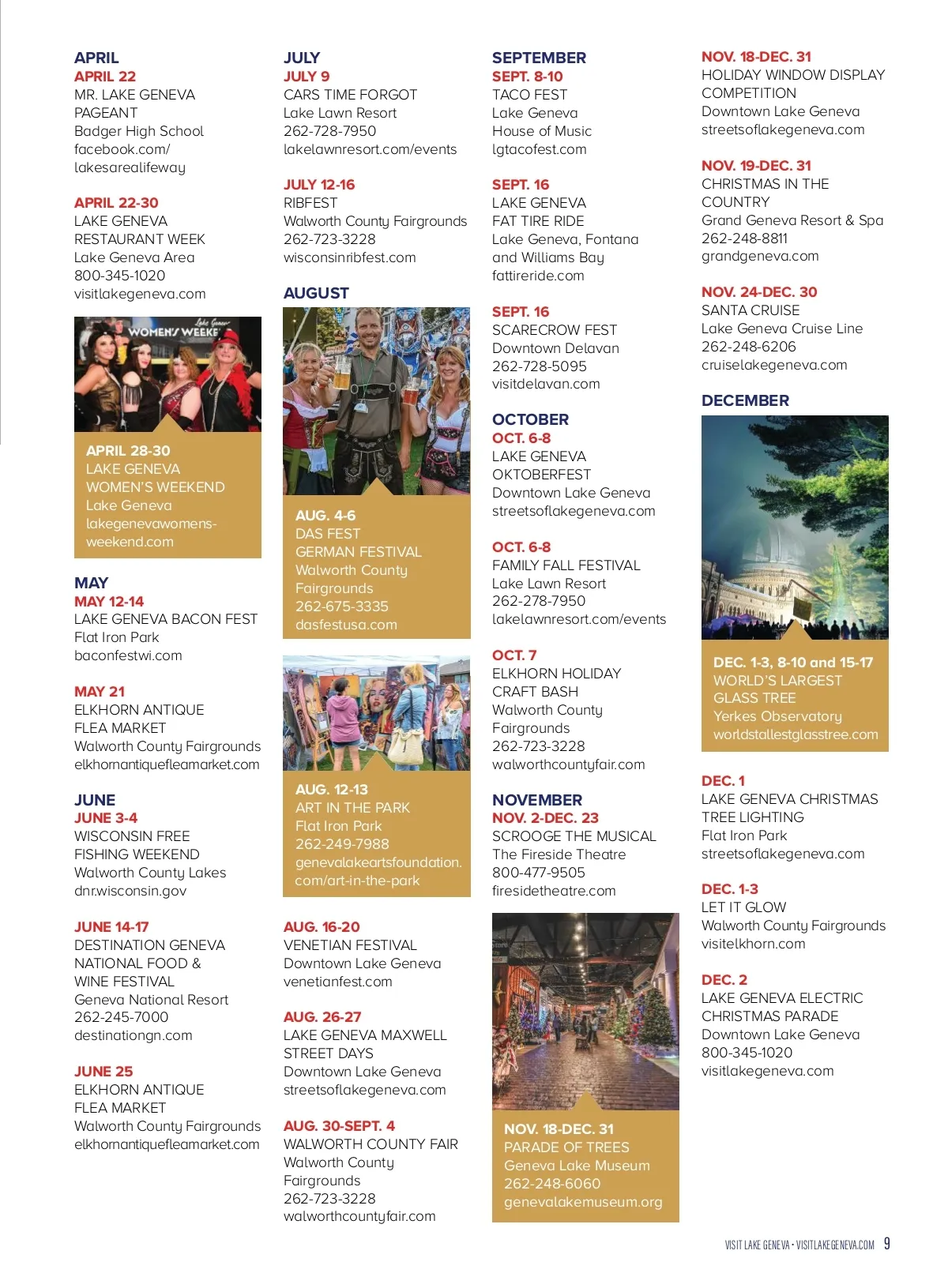 APRIL
APRIL 22
MR. LAKE GENEVA PAGEANT
Badger High School
facebook.com/lakesarealifeway

APRIL 22-30
LAKE GENEVA RESTAURANT WEEK
Lake Geneva Area
800-345-1020
visitlakegeneva.com

Lake Geneva WOMEN'S WEEKE

APRIL 28-30
LAKE GENEVA WOMEN'S WEEKEND
Lake Geneva
lakegenevawomensweekend.com

MAY
MAY 12-14
LAKE GENEVA BACON FEST
Flat Iron Park
baconfestwi.com

MAY 21
ELKHORN ANTIQUE FLEA MARKET
Walworth County Fairgrounds
elkhornantiquefleamarket.com

JUNE
JUNE 3-4
WISCONSIN FREE FISHING WEEKEND
Walworth County Lakes
dnr.wisconsin.gov

JUNE 14-17
DESTINATION GENEVA NATIONAL FOOD & WINE FESTIVAL
Geneva National Resort
262-245-7000
destinationgn.com

JUNE 25
ELKHORN ANTIQUE FLEA MARKET
Walworth County Fairgrounds
elkhornantiquefleamarket.com

JULY
JULY 9
CARS TIME FORGOT
Lake Lawn Resort
262-728-7950
lakelawnresort.com/events

JULY 12-16
RIBFEST
Walworth County Fairgrounds
262-723-3228
wisconsinribfest.com

AUGUST

AUG. 4-6
DAS FEST GERMAN FESTIVAL
Walworth County Fairgrounds
262-675-3335
dasfestusa.com

AUG. 12-13
ART IN THE PARK
Flat Iron Park
262-249-7988
genevalakeartsfoundation.com/art-in-the-park

AUG. 16-20
VENETIAN FESTIVAL
Downtown Lake Geneva
venetianfest.com

AUG. 26-27
LAKE GENEVA MAXWELL STREET DAYS
Downtown Lake Geneva
streetsoflakegeneva.com

AUG. 30-SEPT. 4
WALWORTH COUNTY FAIR
Walworth County Fairgrounds
262-723-3228
walworthcountyfair.com

SEPTEMBER
SEPT. 8-10
TACO FEST
Lake Geneva House of Music
lgtacofest.com

SEPT. 16
LAKE GENEVA FAT TIRE RIDE
Lake Geneva, Fontana and Williams Bay
fattireride.com

SEPT. 16
SCARECROW FEST
Downtown Delavan
262-728-5095
visitdelavan.com

OCTOBER
OCT. 6-8
LAKE GENEVA OKTOBERFEST
Downtown Lake Geneva
streetsoflakegeneva.com

OCT. 6-8
FAMILY FALL FESTIVAL
Lake Lawn Resort
262-278-7950
lakelawnresort.com/events

OCT. 7
ELKHORN HOLIDAY CRAFT BASH
Walworth County Fairgrounds
262-723-3228
walworthcountyfair.com

NOVEMBER
NOV. 2-DEC. 23
SCROOGE THE MUSICAL
The Fireside Theatre
800-477-9505
firesidetheatre.com

NOV. 18-DEC. 31
PARADE OF TREES
Geneva Lake Museum
262-248-6060
genevalakemuseum.org

NOV. 18-DEC. 31
HOLIDAY WINDOW DISPLAY COMPETITION
Downtown Lake Geneva
streetsoflakegeneva.com

NOV. 19-DEC. 31
CHRISTMAS IN THE COUNTRY
Grand Geneva Resort & Spa
262-248-8811
grandgeneva.com

NOV. 24-DEC. 30
SANTA CRUISE
Lake Geneva Cruise Line
262-248-6206
cruiselakegeneva.com

DECEMBER

DEC. 1-3, 8-10 and 15-17
WORLD'S LARGEST GLASS TREE
Yerkes Observatory
worldstallestglasstree.com

DEC. 1
LAKE GENEVA CHRISTMAS TREE LIGHTING
Flat Iron Park
streetsoflakegeneva.com

DEC. 1-3
LET IT GLOW
Walworth County Fairgrounds
visitelkhorn.com

DEC. 2
LAKE GENEVA ELECTRIC CHRISTMAS PARADE
Downtown Lake Geneva
800-345-1020
visitlakegeneva.com

VISIT LAKE GENEVA • VISITLAKEGENEVA.COM 9